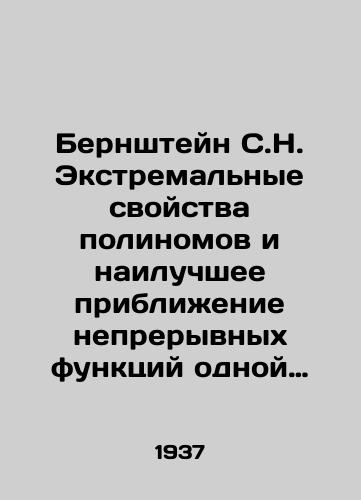 Бернштейн С.Н. Экстремальные свойства полиномов и наилучшее приближение непрерывных функций одной…

1937